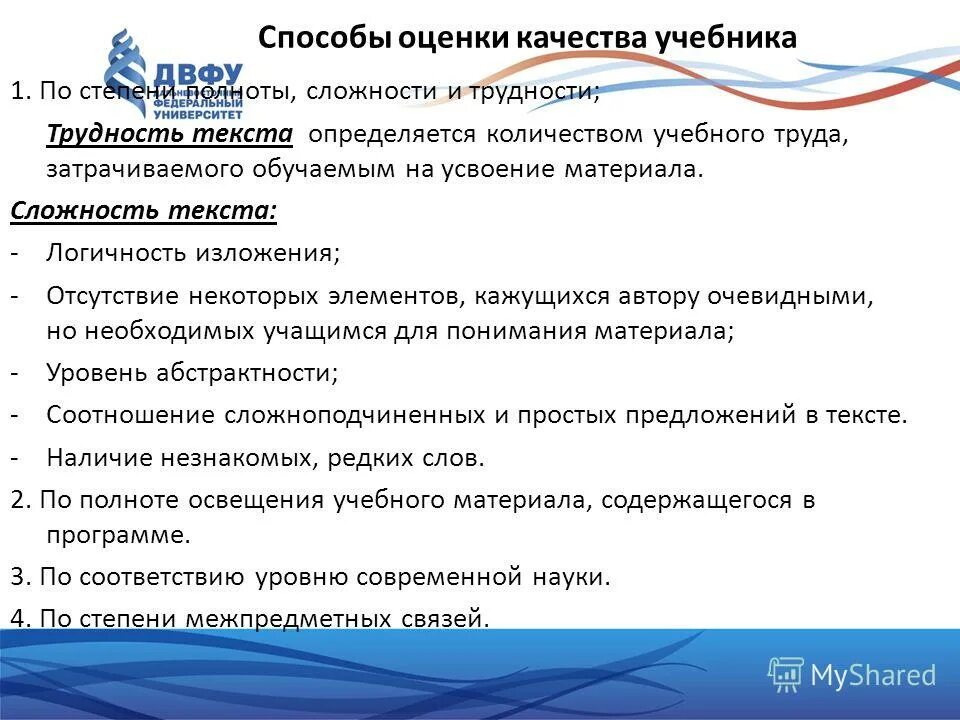 ДВФУ
ДАЛЬНЕВОСТОЧНЫЙ ФЕДЕРАЛЬНЫЙ УНИВЕРСИТЕТ

Способы оценки качества учебника

1. По степени полноты, сложности и трудности;

Трудность текста определяется количеством учебного труда, затрачиваемого обучаемым на усвоение материала.

Сложность текста:

- Логичность изложения;
- Отсутствие некоторых элементов, кажущихся автору очевидными, но необходимых учащимся для понимания материала;
- Уровень абстрактности;
- Соотношение сложноподчиненных и простых предложений в тексте.
- Наличие незнакомых, редких слов.

2. По полноте освещения учебного материала, содержащегося в программе.

3. По соответствию уровню современной науки.

4. По степени межпредметных связей.

MyShared